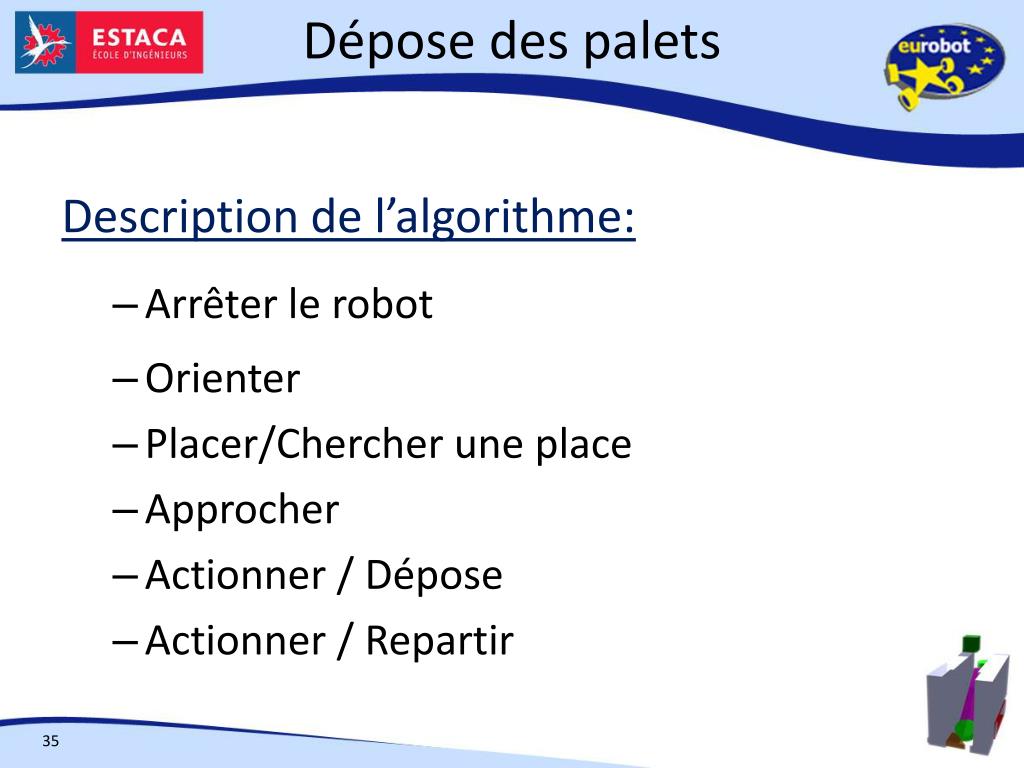 ESTACA
ÉCOLE D'INGÉNIEURS

Dépose des palets

eurobot

Description de l’algorithme:

– Arrêter le robot
– Orienter
– Placer/Chercher une place
– Approcher
– Actionner / Dépose
– Actionner / Repartir

35